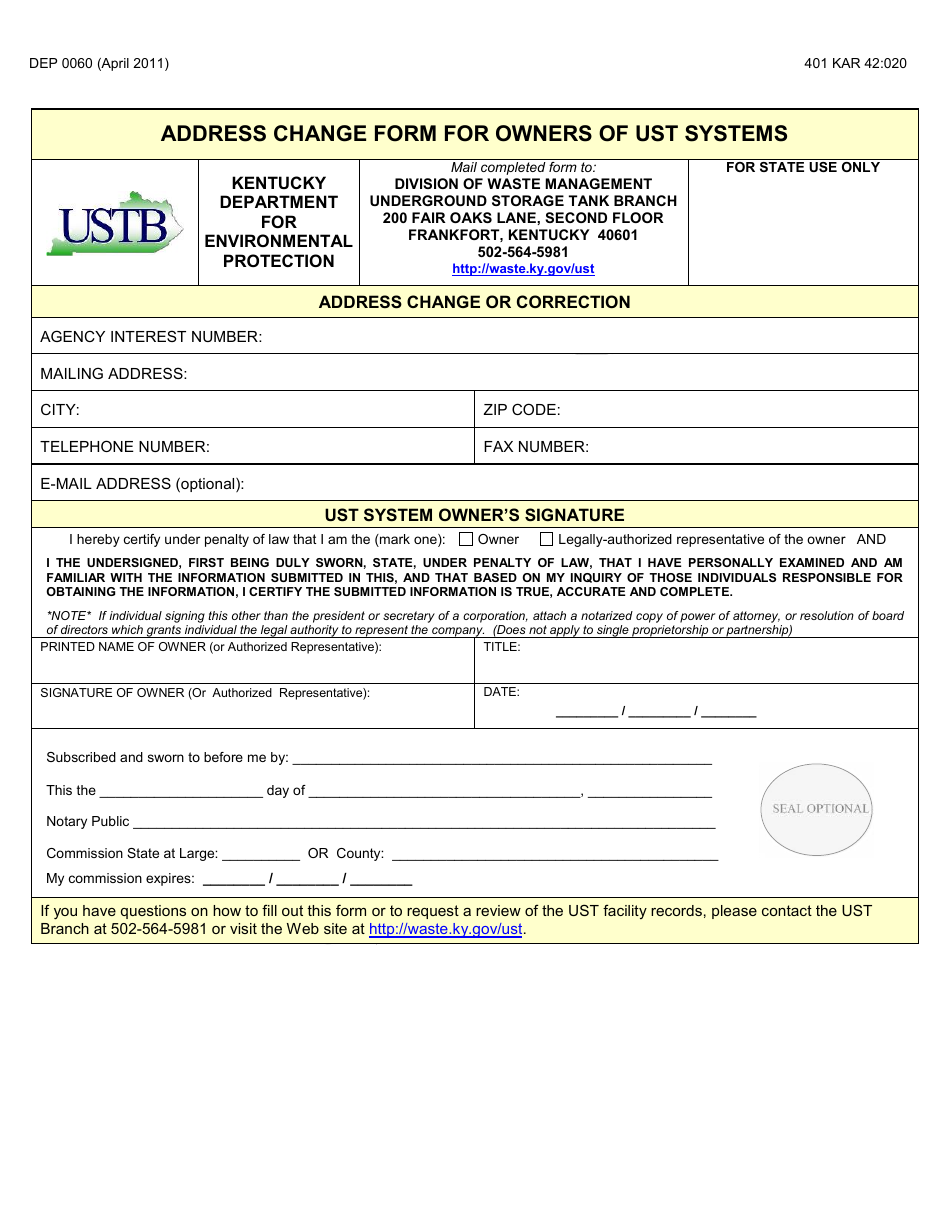 DEP 0060 (April 2011)

401 KAR 42:020

ADDRESS CHANGE FORM FOR OWNERS OF UST SYSTEMS

USTB

KENTUCKY DEPARTMENT FOR ENVIRONMENTAL PROTECTION

Mail completed form to:
DIVISION OF WASTE MANAGEMENT
UNDERGROUND STORAGE TANK BRANCH
200 FAIR OAKS LANE, SECOND FLOOR
FRANKFORT, KENTUCKY 40601
502-564-5981
http://waste.ky.gov/ust

FOR STATE USE ONLY

ADDRESS CHANGE OR CORRECTION

AGENCY INTEREST NUMBER:

MAILING ADDRESS:

CITY:

ZIP CODE:

TELEPHONE NUMBER:

FAX NUMBER:

E-MAIL ADDRESS (optional):

UST SYSTEM OWNER'S SIGNATURE

I hereby certify under penalty of law that I am the (mark one): ☐ Owner ☐ Legally-authorized representative of the owner AND

I THE UNDERSIGNED, FIRST BEING DULY SWORN, STATE, UNDER PENALTY OF LAW, THAT I HAVE PERSONALLY EXAMINED AND AM FAMILIAR WITH THE INFORMATION SUBMITTED IN THIS, AND THAT BASED ON MY INQUIRY OF THOSE INDIVIDUALS RESPONSIBLE FOR OBTAINING THE INFORMATION, I CERTIFY THE SUBMITTED INFORMATION IS TRUE, ACCURATE AND COMPLETE.

*NOTE* If individual signing this other than the president or secretary of a corporation, attach a notarized copy of power of attorney, or resolution of board of directors which grants individual the legal authority to represent the company. (Does not apply to single proprietorship or partnership)

PRINTED NAME OF OWNER (or Authorized Representative):

TITLE:

SIGNATURE OF OWNER (Or Authorized Representative):

DATE:
____ / ____ / ____

Subscribed and sworn to before me by: ____

This the ____ day of ____, ____

Notary Public ____

Commission State at Large: ____ OR County: ____

My commission expires: ____ / ____ / ____

SEAL OPTIONAL

If you have questions on how to fill out this form or to request a review of the UST facility records, please contact the UST Branch at 502-564-5981 or visit the Web site at http://waste.ky.gov/ust.